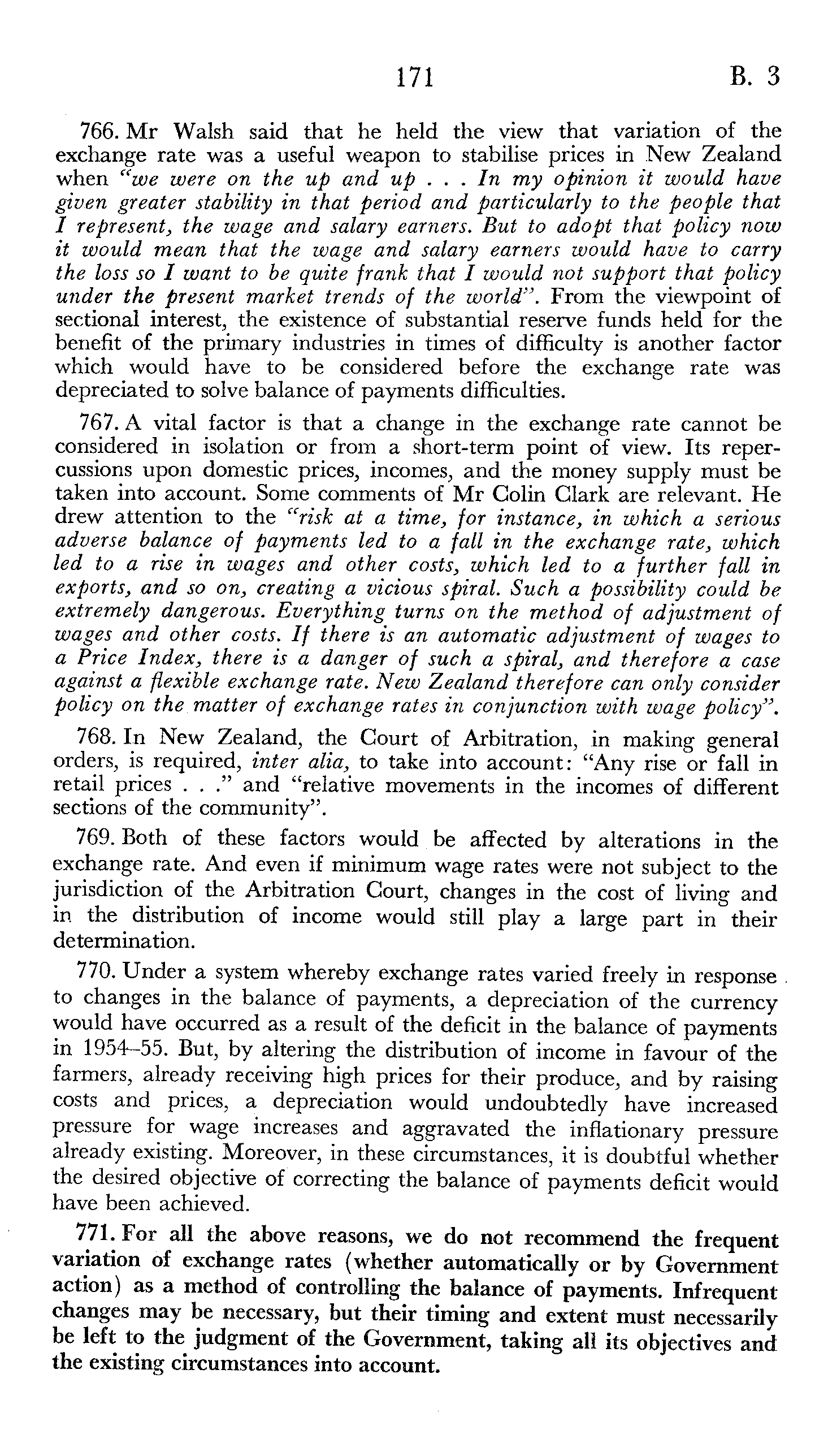 171 B. 3

766. Mr Walsh said that he held the view that variation of the exchange rate was a useful weapon to stabilise prices in New Zealand when "we were on the up and up . . . In my opinion it would have given greater stability in that period and particularly to the people that I represent, the wage and salary earners. But to adopt that policy now it would mean that the wage and salary earners would have to carry the loss so I want to be quite frank that I would not support that policy under the present market trends of the world". From the viewpoint of sectional interest, the existence of substantial reserve funds held for the benefit of the primary industries in times of difficulty is another factor which would have to be considered before the exchange rate was depreciated to solve balance of payments difficulties.

767. A vital factor is that a change in the exchange rate cannot be considered in isolation or from a short-term point of view. Its repercussions upon domestic prices, incomes, and the money supply must be taken into account. Some comments of Mr Colin Clark are relevant. He drew attention to the "risk at a time, for instance, in which a serious adverse balance of payments led to a fall in the exchange rate, which led to a rise in wages and other costs, which led to a further fall in exports, and so on, creating a vicious spiral. Such a possibility could be extremely dangerous. Everything turns on the method of adjustment of wages and other costs. If there is an automatic adjustment of wages to a Price Index, there is a danger of such a spiral, and therefore a case against a flexible exchange rate. New Zealand therefore can only consider policy on the matter of exchange rates in conjunction with wage policy".

768. In New Zealand, the Court of Arbitration, in making general orders, is required, inter alia, to take into account: "Any rise or fall in retail prices . . ." and "relative movements in the incomes of different sections of the community".

769. Both of these factors would be affected by alterations in the exchange rate. And even if minimum wage rates were not subject to the jurisdiction of the Arbitration Court, changes in the cost of living and in the distribution of income would still play a large part in their determination.

770. Under a system whereby exchange rates varied freely in response to changes in the balance of payments, a depreciation of the currency would have occurred as a result of the deficit in the balance of payments in 1954–55. But, by altering the distribution of income in favour of the farmers, already receiving high prices for their produce, and by raising costs and prices, a depreciation would undoubtedly have increased pressure for wage increases and aggravated the inflationary pressure already existing. Moreover, in these circumstances, it is doubtful whether the desired objective of correcting the balance of payments deficit would have been achieved.

771. For all the above reasons, we do not recommend the frequent variation of exchange rates (whether automatically or by Government action) as a method of controlling the balance of payments. Infrequent changes may be necessary, but their timing and extent must necessarily be left to the judgment of the Government, taking all its objectives and the existing circumstances into account.